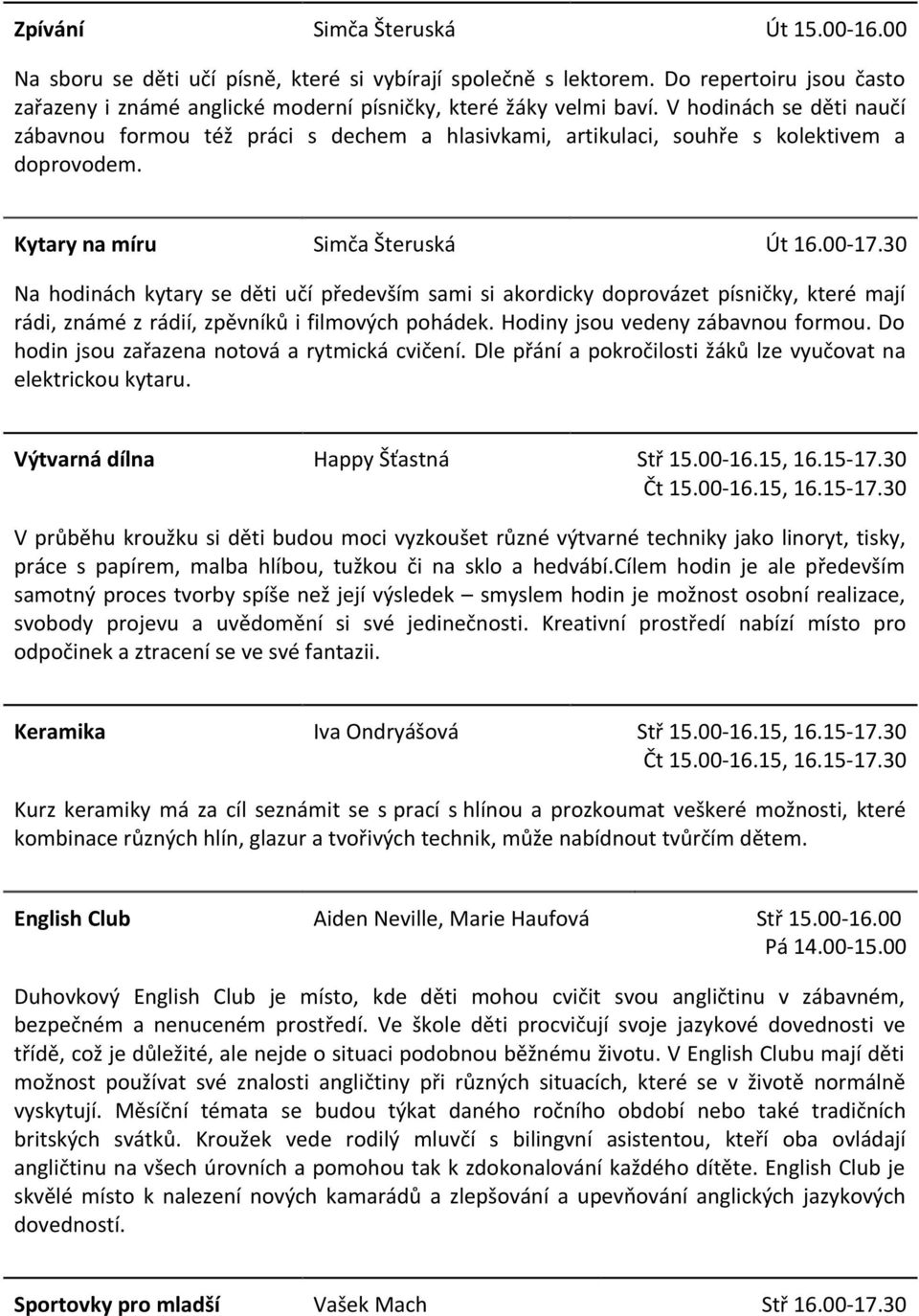 Zpívání Simča Šteruská Út 15.00-16.00

Na sboru se děti učí písně, které si vybírají společně s lektorem. Do repertoiru jsou často zařazeny i známé anglické moderní písničky, které žáky velmi baví. V hodinách se děti naučí zábavnou formou též práci s dechem a hlasivkami, artikulaci, souhře s kolektivem a doprovodem.

Kytary na míru Simča Šteruská Út 16.00-17.30

Na hodinách kytary se děti učí především sami si akordicky doprovázet písničky, které mají rádi, známé z rádií, zpěvníků i filmových pohádek. Hodiny jsou vedeny zábavnou formou. Do hodin jsou zařazena notová a rytmická cvičení. Dle přání a pokročilosti žáků lze vyučovat na elektrickou kytaru.

Výtvarná dílna Happy Šťastná Stř 15.00-16.15, 16.15-17.30
Čt 15.00-16.15, 16.15-17.30

V průběhu kroužku si děti budou moci vyzkoušet různé výtvarné techniky jako linoryt, tisky, práce s papírem, malba hlíbou, tužkou či na sklo a hedvábí.Cílem hodin je ale především samotný proces tvorby spíše než její výsledek – smyslem hodin je možnost osobní realizace, svobody projevu a uvědomění si své jedinečnosti. Kreativní prostředí nabízí místo pro odpočinek a ztracení se ve své fantazii.

Keramika Iva Ondryášová Stř 15.00-16.15, 16.15-17.30
Čt 15.00-16.15, 16.15-17.30

Kurz keramiky má za cíl seznámit se s prací s hlínou a prozkoumat veškeré možnosti, které kombinace různých hlín, glazur a tvořivých technik, může nabídnout tvůrčím dětem.

English Club Aiden Neville, Marie Haufová Stř 15.00-16.00
Pá 14.00-15.00

Duhovkový English Club je místo, kde děti mohou cvičit svou angličtinu v zábavném, bezpečném a nenuceném prostředí. Ve škole děti procvičují svoje jazykové dovednosti ve třídě, což je důležité, ale nejde o situaci podobnou běžnému životu. V English Clubu mají děti možnost používat své znalosti angličtiny při různých situacích, které se v životě normálně vyskytují. Měsíční témata se budou týkat daného ročního období nebo také tradičních britských svátků. Kroužek vede rodilý mluvčí s bilingvní asistentou, kteří oba ovládají angličtinu na všech úrovních a pomohou tak k zdokonalování každého dítěte. English Club je skvělé místo k nalezení nových kamarádů a zlepšování a upevňování anglických jazykových dovedností.

Sportovky pro mladší Vašek Mach Stř 16.00-17.30